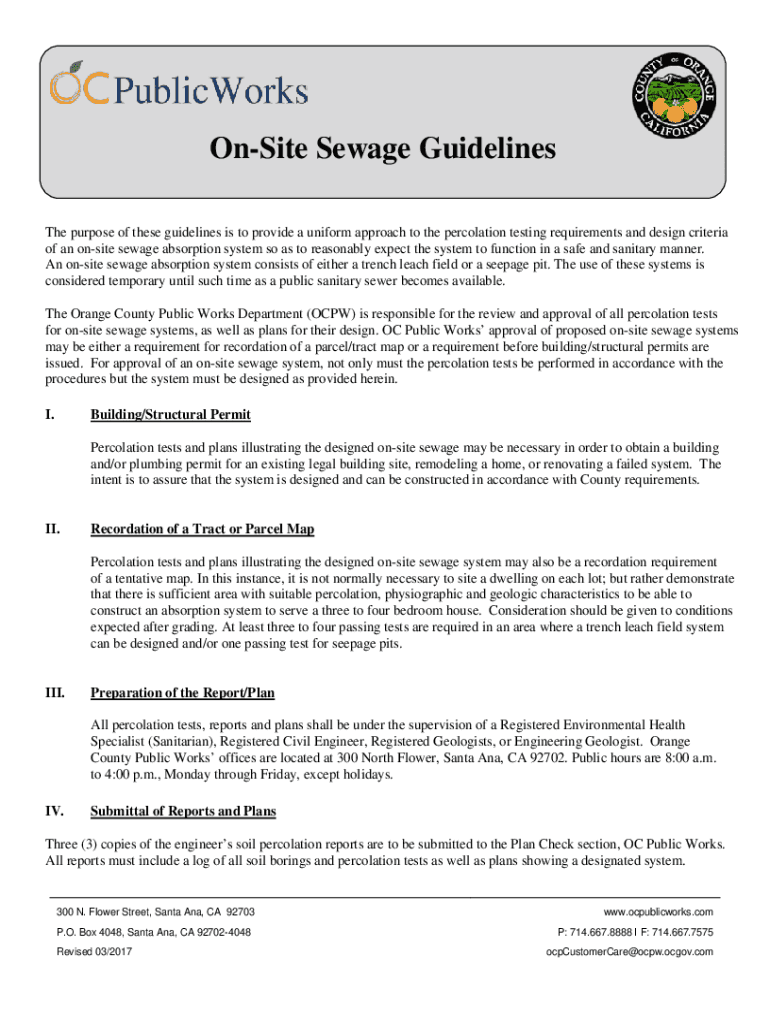 OC PublicWorks

COUNTY OF ORANGE CALIFORNIA

On-Site Sewage Guidelines

The purpose of these guidelines is to provide a uniform approach to the percolation testing requirements and design criteria of an on-site sewage absorption system so as to reasonably expect the system to function in a safe and sanitary manner. An on-site sewage absorption system consists of either a trench leach field or a seepage pit. The use of these systems is considered temporary until such time as a public sanitary sewer becomes available.

The Orange County Public Works Department (OCPW) is responsible for the review and approval of all percolation tests for on-site sewage systems, as well as plans for their design. OC Public Works' approval of proposed on-site sewage systems may be either a requirement for recordation of a parcel/tract map or a requirement before building/structural permits are issued. For approval of an on-site sewage system, not only must the percolation tests be performed in accordance with the procedures but the system must be designed as provided herein.

I. Building/Structural Permit

Percolation tests and plans illustrating the designed on-site sewage may be necessary in order to obtain a building and/or plumbing permit for an existing legal building site, remodeling a home, or renovating a failed system. The intent is to assure that the system is designed and can be constructed in accordance with County requirements.

II. Recordation of a Tract or Parcel Map

Percolation tests and plans illustrating the designed on-site sewage system may also be a recordation requirement of a tentative map. In this instance, it is not normally necessary to site a dwelling on each lot; but rather demonstrate that there is sufficient area with suitable percolation, physiographic and geologic characteristics to be able to construct an absorption system to serve a three to four bedroom house. Consideration should be given to conditions expected after grading. At least three to four passing tests are required in an area where a trench leach field system can be designed and/or one passing test for seepage pits.

III. Preparation of the Report/Plan

All percolation tests, reports and plans shall be under the supervision of a Registered Environmental Health Specialist (Sanitarian), Registered Civil Engineer, Registered Geologists, or Engineering Geologist. Orange County Public Works' offices are located at 300 North Flower, Santa Ana, CA 92702. Public hours are 8:00 a.m. to 4:00 p.m., Monday through Friday, except holidays.

IV. Submittal of Reports and Plans

Three (3) copies of the engineer's soil percolation reports are to be submitted to the Plan Check section, OC Public Works. All reports must include a log of all soil borings and percolation tests as well as plans showing a designated system.

300 N. Flower Street, Santa Ana, CA 92703
P.O. Box 4048, Santa Ana, CA 92702-4048
Revised 03/2017

www.ocpublicworks.com
P: 714.667.8888 I F: 714.667.7575
ocpCustomerCare@ocpw.ocgov.com